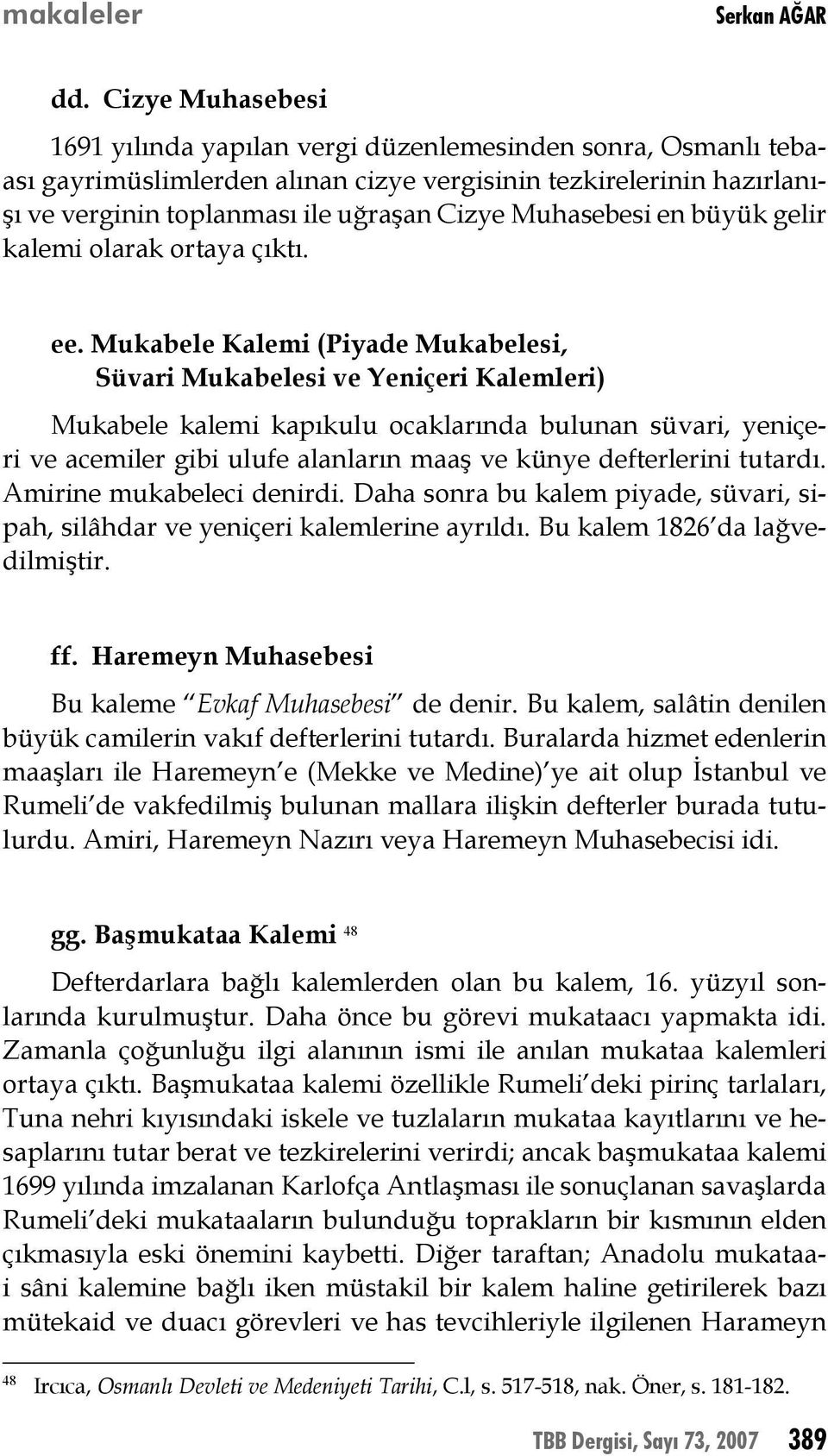 makaleler Serkan AĞAR

dd. Cizye Muhasebesi

1691 yılında yapılan vergi düzenlemesinden sonra, Osmanlı tebaası gayrimüslimlerden alınan cizye vergisinin tezkirelerinin hazırlanışı ve verginin toplanması ile uğraşan Cizye Muhasebesi en büyük gelir kalemi olarak ortaya çıktı.

ee. Mukabele Kalemi (Piyade Mukabelesi, Süvari Mukabelesi ve Yeniçeri Kalemleri)

Mukabele kalemi kapıkulu ocaklarında bulunan süvari, yeniçeri ve acemiler gibi ulufe alanların maaş ve künye defterlerini tutardı. Amirine mukabeleci denirdi. Daha sonra bu kalem piyade, süvari, sipah, silâhdar ve yeniçeri kalemlerine ayrıldı. Bu kalem 1826'da lağvedilmiştir.

ff. Haremeyn Muhasebesi

Bu kaleme "Evkaf Muhasebesi" de denir. Bu kalem, salâtin denilen büyük camilerin vakıf defterlerini tutardı. Buralarda hizmet edenlerin maaşları ile Haremeyn'e (Mekke ve Medine)'ye ait olup İstanbul ve Rumeli'de vakfedilmiş bulunan mallara ilişkin defterler burada tutulurdu. Amiri, Haremeyn Nazırı veya Haremeyn Muhasebecisi idi.

gg. Başmukataa Kalemi $^{48}$

Defterdarlara bağlı kalemlerden olan bu kalem, 16. yüzyıl sonlarında kurulmuştur. Daha önce bu görevi mukataacı yapmakta idi. Zamanla çoğunluğu ilgi alanının ismi ile anılan mukataa kalemleri ortaya çıktı. Başmukataa kalemi özellikle Rumeli'deki pirinç tarlaları, Tuna nehri kıyısındaki iskele ve tuzlaların mukataa kayıtlarını ve hesaplarını tutar berat ve tezkirelerini verirdi; ancak başmukataa kalemi 1699 yılında imzalanan Karlofça Antlaşması ile sonuçlanan savaşlarda Rumeli'deki mukataaların bulunduğu toprakların bir kısmının elden çıkmasıyla eski önemini kaybetti. Diğer taraftan; Anadolu mukataai sâni kalemine bağlı iken müstakil bir kalem haline getirilerek bazı mütekaid ve duacı görevleri ve has tevcihleriyle ilgilenen Harameyn

$^{48}$ Ircıca, Osmanlı Devleti ve Medeniyeti Tarihi, C.l, s. 517-518, nak. Öner, s. 181-182.

TBB Dergisi, Sayı 73, 2007 389